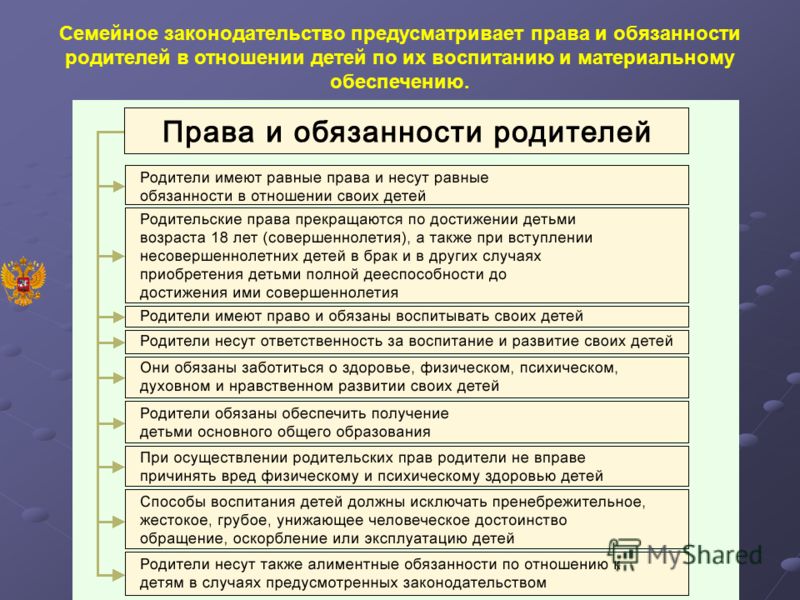 Семейное законодательство предусматривает права и обязанности родителей в отношении детей по их воспитанию и материальному обеспечению.

Права и обязанности родителей

Родители имеют равные права и несут равные обязанности в отношении своих детей

Родительские права прекращаются по достижении детьми возраста 18 лет (совершеннолетия), а также при вступлении несовершеннолетних детей в брак и в других случаях приобретения детьми полной дееспособности до достижения ими совершеннолетия

Родители имеют право и обязаны воспитывать своих детей

Родители несут ответственность за воспитание и развитие своих детей

Они обязаны заботиться о здоровье, физическом, психическом, духовном и нравственном развитии своих детей

Родители обязаны обеспечить получение детьми основного общего образования

При осуществлении родительских прав родители не вправе причинять вред физическому и психическому здоровью детей

Способы воспитания детей должны исключать пренебрежительное, жестокое, грубое, унижающее человеческое достоинство обращение, оскорбление или эксплуатацию детей

Родители несут также алиментные обязанности по отношению к детям в случаях предусмотренных законодательством

MyShared